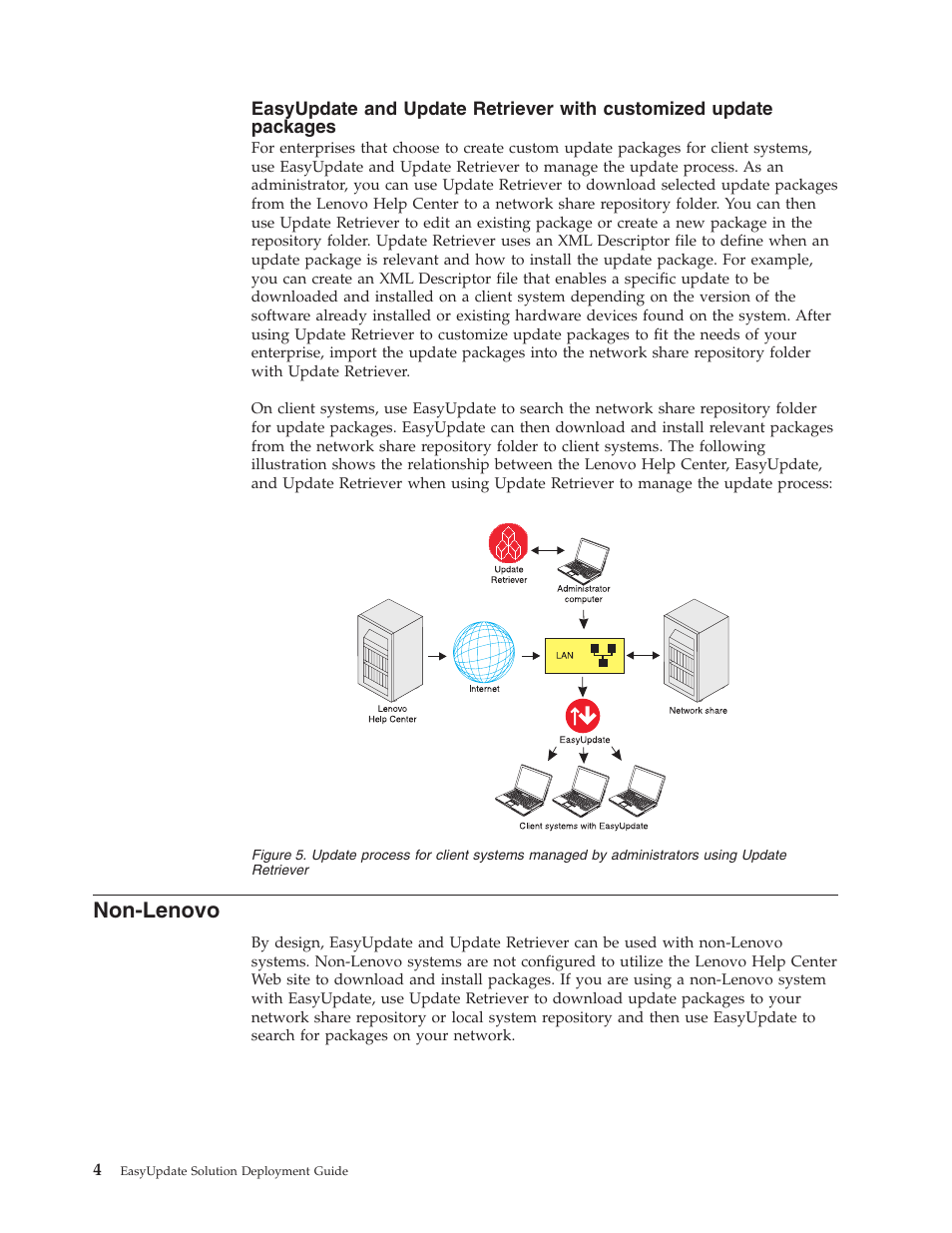 EasyUpdate and Update Retriever with customized update packages

For enterprises that choose to create custom update packages for client systems, use EasyUpdate and Update Retriever to manage the update process. As an administrator, you can use Update Retriever to download selected update packages from the Lenovo Help Center to a network share repository folder. You can then use Update Retriever to edit an existing package or create a new package in the repository folder. Update Retriever uses an XML Descriptor file to define when an update package is relevant and how to install the update package. For example, you can create an XML Descriptor file that enables a specific update to be downloaded and installed on a client system depending on the version of the software already installed or existing hardware devices found on the system. After using Update Retriever to customize update packages to fit the needs of your enterprise, import the update packages into the network share repository folder with Update Retriever.

On client systems, use EasyUpdate to search the network share repository folder for update packages. EasyUpdate can then download and install relevant packages from the network share repository folder to client systems. The following illustration shows the relationship between the Lenovo Help Center, EasyUpdate, and Update Retriever when using Update Retriever to manage the update process:

Update Retriever
Administrator computer
Lenovo Help Center
Internet
LAN
Network share
EasyUpdate
Client systems with EasyUpdate

Figure 5. Update process for client systems managed by administrators using Update Retriever

Non-Lenovo

By design, EasyUpdate and Update Retriever can be used with non-Lenovo systems. Non-Lenovo systems are not configured to utilize the Lenovo Help Center Web site to download and install packages. If you are using a non-Lenovo system with EasyUpdate, use Update Retriever to download update packages to your network share repository or local system repository and then use EasyUpdate to search for packages on your network.

4 EasyUpdate Solution Deployment Guide